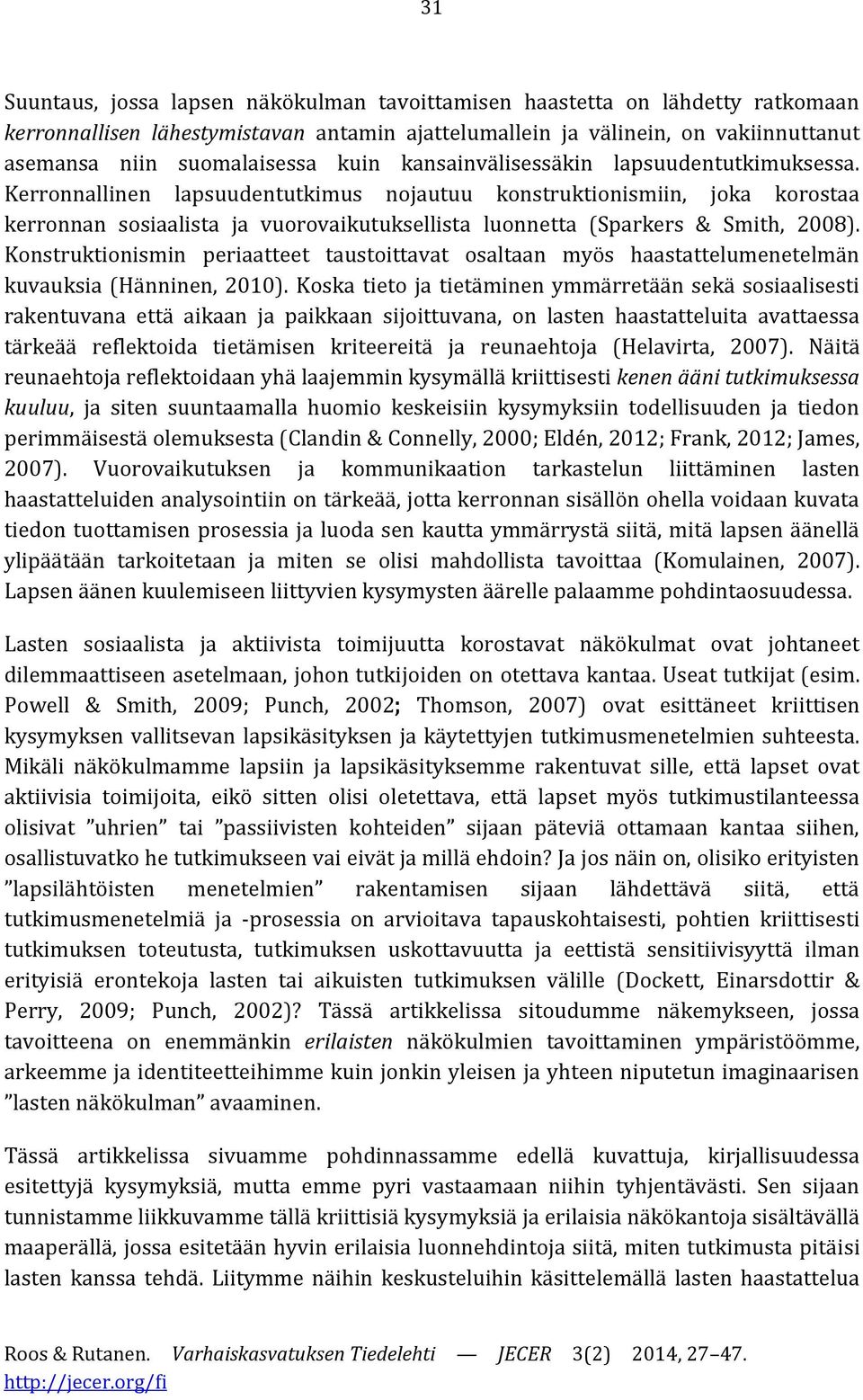 31

Suuntaus, jossa lapsen näkökulman tavoittamisen haastetta on lähdetty ratkomaan kerronnallisen lähestymistavan antamin ajattelumallein ja välinein, on vakiinnuttanut asemansa niin suomalaisessa kuin kansainvälisessäkin lapsuudentutkimuksessa. Kerronnallinen lapsuudentutkimus nojautuu konstruktionismiin, joka korostaa kerronnan sosiaalista ja vuorovaikutuksellista luonnetta (Sparkers & Smith, 2008). Konstruktionismin periaatteet taustoittavat osaltaan myös haastattelumenetelmän kuvauksia (Hänninen, 2010). Koska tieto ja tietäminen ymmärretään sekä sosiaalisesti rakentuvana että aikaan ja paikkaan sijoittuvana, on lasten haastatteluita avattaessa tärkeää reflektoida tietämisen kriteereitä ja reunaehtoja (Helavirta, 2007). Näitä reunaehtoja reflektoidaan yhä laajemmin kysymällä kriittisesti kenen ääni tutkimuksessa kuuluu, ja siten suuntaamalla huomio keskeisiin kysymyksiin todellisuuden ja tiedon perimmäisestä olemuksesta (Clandin & Connelly, 2000; Eldén, 2012; Frank, 2012; James, 2007). Vuorovaikutuksen ja kommunikaation tarkastelun liittäminen lasten haastatteluiden analysointiin on tärkeää, jotta kerronnan sisällön ohella voidaan kuvata tiedon tuottamisen prosessia ja luoda sen kautta ymmärrystä siitä, mitä lapsen äänellä ylipäätään tarkoitetaan ja miten se olisi mahdollista tavoittaa (Komulainen, 2007). Lapsen äänen kuulemiseen liittyvien kysymysten äärelle palaamme pohdintaosuudessa.

Lasten sosiaalista ja aktiivista toimijuutta korostavat näkökulmat ovat johtaneet dilemmaattiseen asetelmaan, johon tutkijoiden on otettava kantaa. Useat tutkijat (esim. Powell & Smith, 2009; Punch, 2002; Thomson, 2007) ovat esittäneet kriittisen kysymyksen vallitsevan lapsikäsityksen ja käytettyjen tutkimusmenetelmien suhteesta. Mikäli näkökulmamme lapsiin ja lapsikäsityksemme rakentuvat sille, että lapset ovat aktiivisia toimijoita, eikö sitten olisi oletettava, että lapset myös tutkimustilanteessa olisivat ”uhrien” tai ”passiivisten kohteiden” sijaan päteviä ottamaan kantaa siihen, osallistuvatko he tutkimukseen vai eivät ja millä ehdoin? Ja jos näin on, olisiko erityisten ”lapsilähtöisten menetelmien” rakentamisen sijaan lähdettävä siitä, että tutkimusmenetelmiä ja -prosessia on arvioitava tapauskohtaisesti, pohtien kriittisesti tutkimuksen toteutusta, tutkimuksen uskottavuutta ja eettistä sensitiivisyyttä ilman erityisiä erontekoja lasten tai aikuisten tutkimuksen välille (Dockett, Einarsdottir & Perry, 2009; Punch, 2002)? Tässä artikkelissa sitoudumme näkemykseen, jossa tavoitteena on enemmänkin erilaisten näkökulmien tavoittaminen ympäristöömme, arkeemme ja identiteetteihimme kuin jonkin yleisen ja yhteen niputetun imaginaarisen ”lasten näkökulman” avaaminen.

Tässä artikkelissa sivuamme pohdinnassamme edellä kuvattuja, kirjallisuudessa esitettyjä kysymyksiä, mutta emme pyri vastaamaan niihin tyhjentävästi. Sen sijaan tunnistamme liikkuvamme tällä kriittisiä kysymyksiä ja erilaisia näkökantoja sisältävällä maaperällä, jossa esitetään hyvin erilaisia luonnehdintoja siitä, miten tutkimusta pitäisi lasten kanssa tehdä. Liitymme näihin keskusteluihin käsittelemällä lasten haastattelua

Roos & Rutanen. Varhaiskasvatuksen Tiedelehti — JECER 3(2) 2014, 27–47.
http://jecer.org/fi